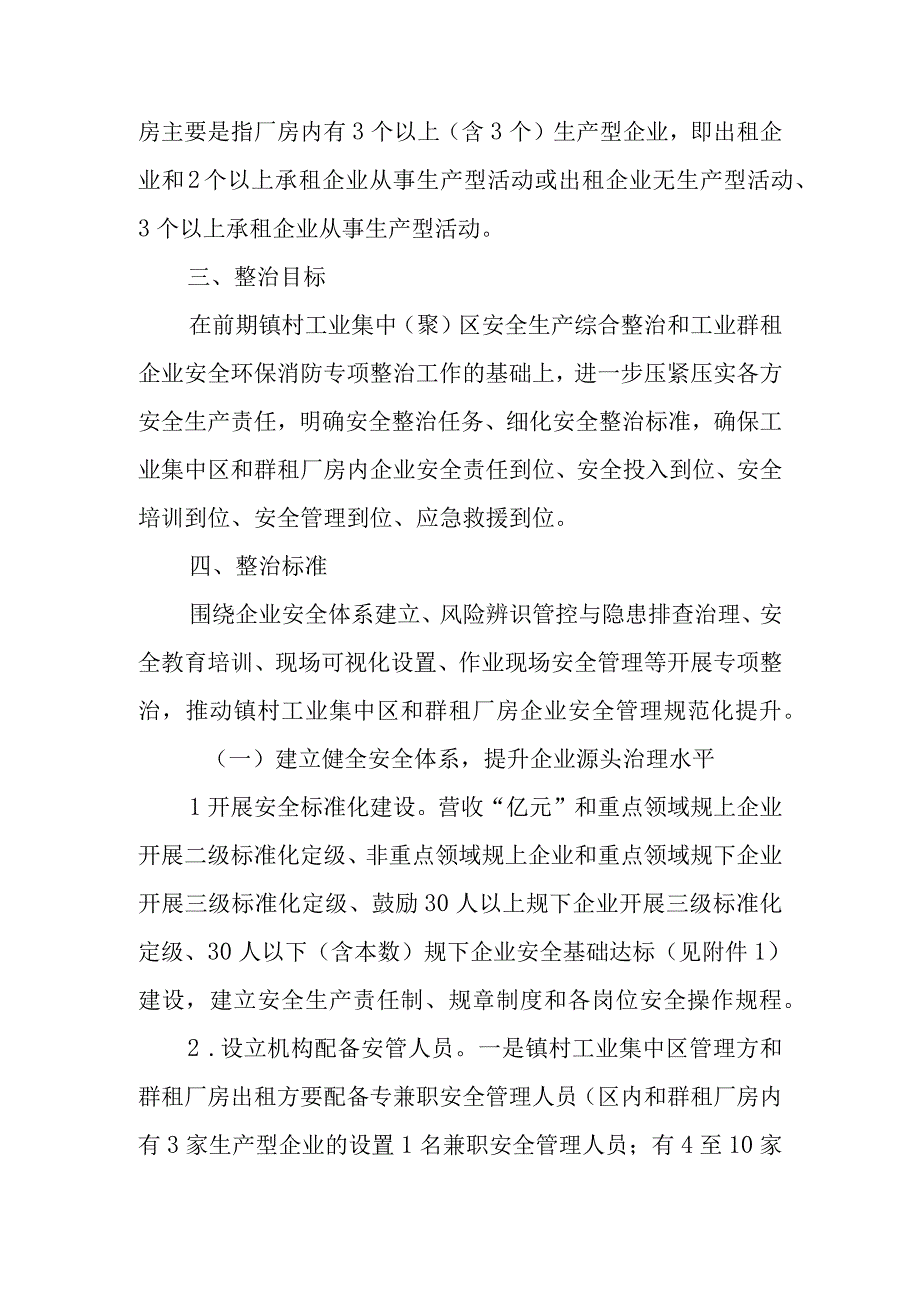 房主要是指厂房内有3个以上（含3个）生产型企业，即出租企业和2个以上承租企业从事生产型活动或出租企业无生产型活动、3个以上承租企业从事生产型活动。

三、整治目标

在前期镇村工业集中（聚）区安全生产综合整治和工业群租企业安全环保消防专项整治工作的基础上，进一步压紧压实各方安全生产责任，明确安全整治任务、细化安全整治标准，确保工业集中区和群租厂房内企业安全责任到位、安全投入到位、安全培训到位、安全管理到位、应急救援到位。

四、整治标准

围绕企业安全体系建立、风险辨识管控与隐患排查治理、安全教育培训、现场可视化设置、作业现场安全管理等开展专项整治，推动镇村工业集中区和群租厂房企业安全管理规范化提升。

（一）建立健全安全体系，提升企业源头治理水平

1开展安全标准化建设。营收“亿元”和重点领域规上企业开展二级标准化定级、非重点领域规上企业和重点领域规下企业开展三级标准化定级、鼓励30人以上规下企业开展三级标准化定级、30人以下（含本数）规下企业安全基础达标（见附件1）建设，建立安全生产责任制、规章制度和各岗位安全操作规程。

2.设立机构配备安管人员。一是镇村工业集中区管理方和群租厂房出租方要配备专兼职安全管理人员（区内和群租厂房内有3家生产型企业的设置1名兼职安全管理人员；有4至10家